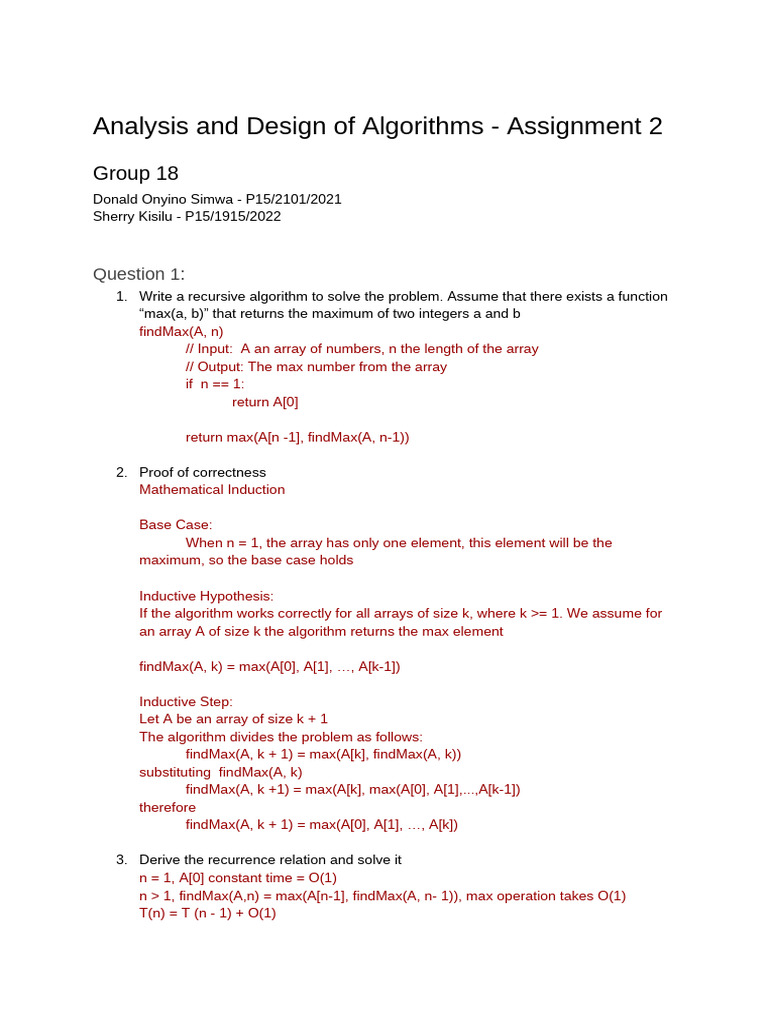 Analysis and Design of Algorithms - Assignment 2

Group 18

Donald Onyino Simwa - P15/2101/2021
Sherry Kisilu - P15/1915/2022

Question 1:

1. Write a recursive algorithm to solve the problem. Assume that there exists a function “max(a, b)” that returns the maximum of two integers a and b
findMax(A, n)
// Input: A an array of numbers, n the length of the array
// Output: The max number from the array
if n == 1:
return A[0]

return max(A[n -1], findMax(A, n-1))

2. Proof of correctness
Mathematical Induction

Base Case:
When n = 1, the array has only one element, this element will be the maximum, so the base case holds

Inductive Hypothesis:
If the algorithm works correctly for all arrays of size k, where k >= 1. We assume for an array A of size k the algorithm returns the max element

findMax(A, k) = max(A[0], A[1], …, A[k-1])

Inductive Step:
Let A be an array of size k + 1
The algorithm divides the problem as follows:
findMax(A, k + 1) = max(A[k], findMax(A, k))
substituting findMax(A, k)
findMax(A, k +1) = max(A[k], max(A[0], A[1],...,A[k-1])
therefore
findMax(A, k + 1) = max(A[0], A[1], …, A[k])

3. Derive the recurrence relation and solve it
n = 1, A[0] constant time = O(1)
n > 1, findMax(A,n) = max(A[n-1], findMax(A, n- 1)), max operation takes O(1)
T(n) = T (n - 1) + O(1)